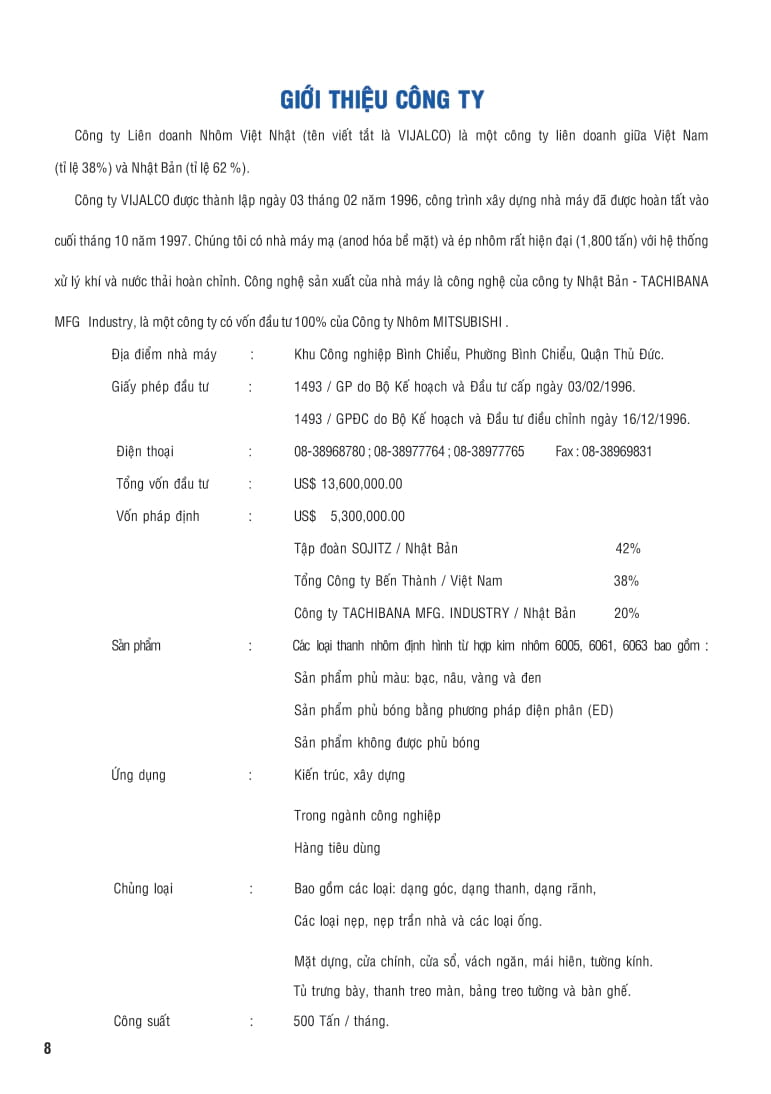 GIỚI THIỆU CÔNG TY

Công ty Liên doanh Nhôm Việt Nhật (tên viết tắt là VIJALCO) là một công ty liên doanh giữa Việt Nam (tỉ lệ 38%) và Nhật Bản (tỉ lệ 62 %).

Công ty VIJALCO được thành lập ngày 03 tháng 02 năm 1996, công trình xây dựng nhà máy đã được hoàn tất vào cuối tháng 10 năm 1997. Chúng tôi có nhà máy mạ (anod hóa bề mặt) và ép nhôm rất hiện đại (1,800 tấn) với hệ thống xử lý khí và nước thải hoàn chỉnh. Công nghệ sản xuất của nhà máy là công nghệ của công ty Nhật Bản - TACHIBANA MFG Industry, là một công ty có vốn đầu tư 100% của Công ty Nhôm MITSUBISHI .

Địa điểm nhà máy : Khu Công nghiệp Bình Chiểu, Phường Bình Chiểu, Quận Thủ Đức.

Giấy phép đầu tư : 1493 / GP do Bộ Kế hoạch và Đầu tư cấp ngày 03/02/1996.

1493 / GPĐC do Bộ Kế hoạch và Đầu tư điều chỉnh ngày 16/12/1996.

Điện thoại : 08-38968780 ; 08-38977764 ; 08-38977765 Fax : 08-38969831

Tổng vốn đầu tư : US$ 13,600,000.00

Vốn pháp định : US$ 5,300,000.00

Tập đoàn SOJITZ / Nhật Bản 42%

Tổng Công ty Bến Thành / Việt Nam 38%

Công ty TACHIBANA MFG. INDUSTRY / Nhật Bản 20%

Sản phẩm : Các loại thanh nhôm định hình từ hợp kim nhôm 6005, 6061, 6063 bao gồm :

Sản phẩm phủ màu: bạc, nâu, vàng và đen

Sản phẩm phủ bóng bằng phương pháp điện phân (ED)

Sản phẩm không được phủ bóng

Ứng dụng : Kiến trúc, xây dựng

Trong ngành công nghiệp

Hàng tiêu dùng

Chủng loại : Bao gồm các loại: dạng góc, dạng thanh, dạng rãnh,

Các loại nẹp, nẹp trần nhà và các loại ống.

Mặt dựng, cửa chính, cửa sổ, vách ngăn, mái hiên, tường kính.

Tủ trưng bày, thanh treo màn, bảng treo tường và bàn ghế.

Công suất : 500 Tấn / tháng.

8